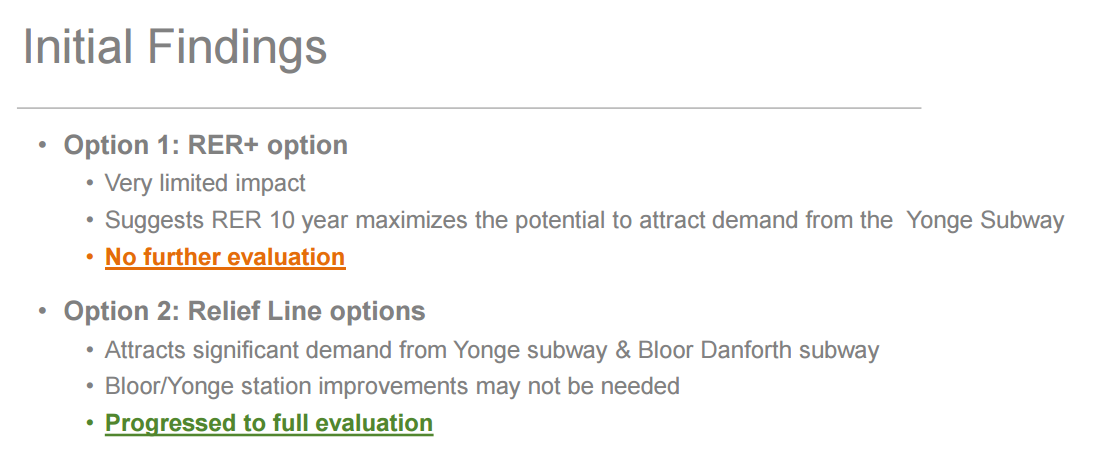 Initial Findings

• Option 1: RER+ option
• Very limited impact
• Suggests RER 10 year maximizes the potential to attract demand from the Yonge Subway
• No further evaluation

• Option 2: Relief Line options
• Attracts significant demand from Yonge subway & Bloor Danforth subway
• Bloor/Yonge station improvements may not be needed
• Progressed to full evaluation